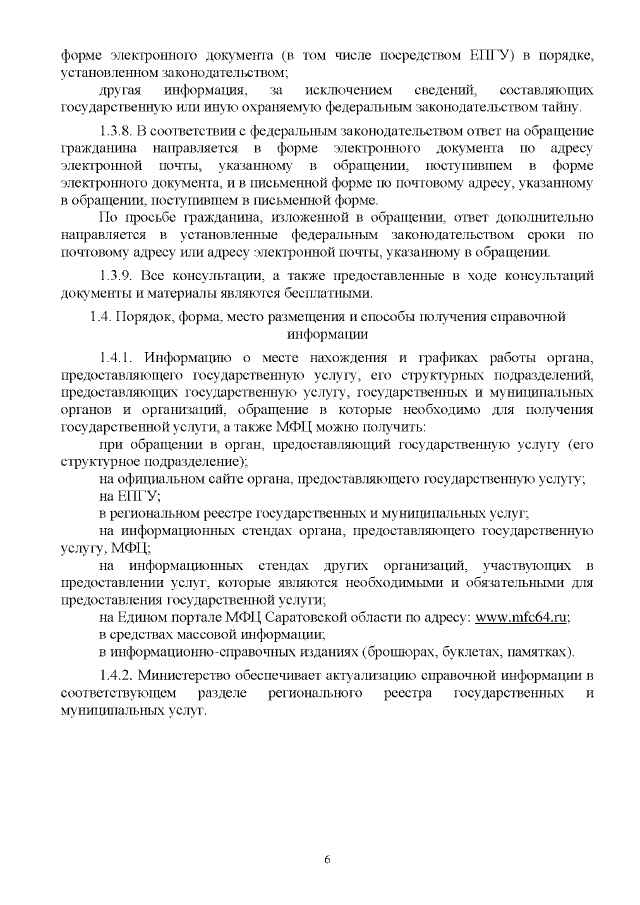 форме электронного документа (в том числе посредством ЕПГУ) в порядке, установленном законодательством;

другая информация, за исключением сведений, составляющих государственную или иную охраняемую федеральным законодательством тайну.

1.3.8. В соответствии с федеральным законодательством ответ на обращение гражданина направляется в форме электронного документа по адресу электронной почты, указанному в обращении, поступившем в форме электронного документа, и в письменной форме по почтовому адресу, указанному в обращении, поступившем в письменной форме.

По просьбе гражданина, изложенной в обращении, ответ дополнительно направляется в установленные федеральным законодательством сроки по почтовому адресу или адресу электронной почты, указанному в обращении.

1.3.9. Все консультации, а также предоставленные в ходе консультаций документы и материалы являются бесплатными.

1.4. Порядок, форма, место размещения и способы получения справочной информации

1.4.1. Информацию о месте нахождения и графиках работы органа, предоставляющего государственную услугу, его структурных подразделений, предоставляющих государственную услугу, государственных и муниципальных органов и организаций, обращение в которые необходимо для получения государственной услуги, а также МФЦ можно получить:

при обращении в орган, предоставляющий государственную услугу (его структурное подразделение);

на официальном сайте органа, предоставляющего государственную услугу;

на ЕПГУ;

в региональном реестре государственных и муниципальных услуг;

на информационных стендах органа, предоставляющего государственную услугу, МФЦ;

на информационных стендах других организаций, участвующих в предоставлении услуг, которые являются необходимыми и обязательными для предоставления государственной услуги;

на Едином портале МФЦ Саратовской области по адресу: www.mfc64.ru;

в средствах массовой информации;

в информационно-справочных изданиях (брошюрах, буклетах, памятках).

1.4.2. Министерство обеспечивает актуализацию справочной информации в соответствующем разделе регионального реестра государственных и муниципальных услуг.

6